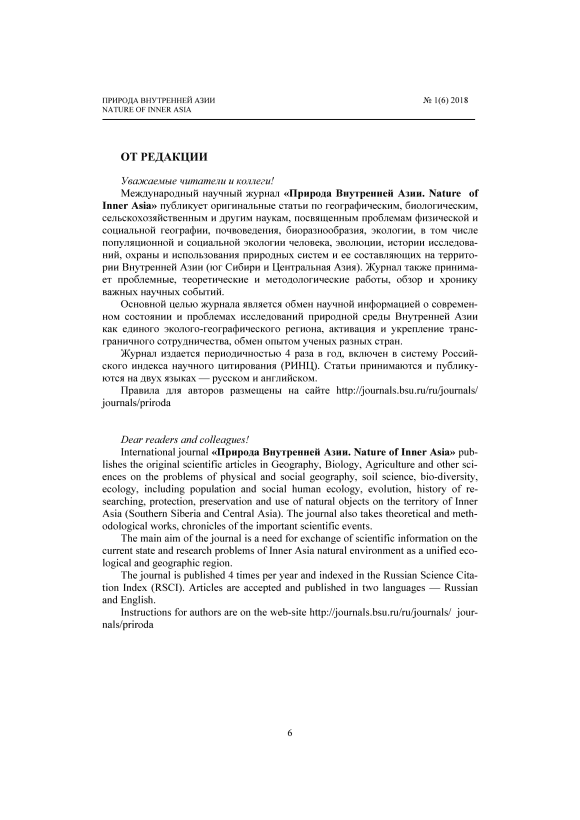 ПРИРОДА ВНУТРЕННЕЙ АЗИИ
NATURE OF INNER ASIA

№ 1(6) 2018

ОТ РЕДАКЦИИ

Уважаемые читатели и коллеги!

Международный научный журнал «Природа Внутренней Азии. Nature of Inner Asia» публикует оригинальные статьи по географическим, биологическим, сельскохозяйственным и другим наукам, посвященным проблемам физической и социальной географии, почвоведения, биоразнообразия, экологии, в том числе популяционной и социальной экологии человека, эволюции, истории исследований, охраны и использования природных систем и ее составляющих на территории Внутренней Азии (юг Сибири и Центральная Азия). Журнал также принимает проблемные, теоретические и методологические работы, обзор и хронику важных научных событий.

Основной целью журнала является обмен научной информацией о современном состоянии и проблемах исследований природной среды Внутренней Азии как единого эколого-географического региона, активация и укрепление трансграничного сотрудничества, обмен опытом ученых разных стран.

Журнал издается периодичностью 4 раза в год, включен в систему Российского индекса научного цитирования (РИНЦ). Статьи принимаются и публикуются на двух языках — русском и английском.

Правила для авторов размещены на сайте http://journals.bsu.ru/ru/journals/journals/priroda

Dear readers and colleagues!

International journal «Природа Внутренней Азии. Nature of Inner Asia» publishes the original scientific articles in Geography, Biology, Agriculture and other sciences on the problems of physical and social geography, soil science, bio-diversity, ecology, including population and social human ecology, evolution, history of researching, protection, preservation and use of natural objects on the territory of Inner Asia (Southern Siberia and Central Asia). The journal also takes theoretical and methodological works, chronicles of the important scientific events.

The main aim of the journal is a need for exchange of scientific information on the current state and research problems of Inner Asia natural environment as a unified ecological and geographic region.

The journal is published 4 times per year and indexed in the Russian Science Citation Index (RSCI). Articles are accepted and published in two languages — Russian and English.

Instructions for authors are on the web-site http://journals.bsu.ru/ru/journals/ journals/priroda

6